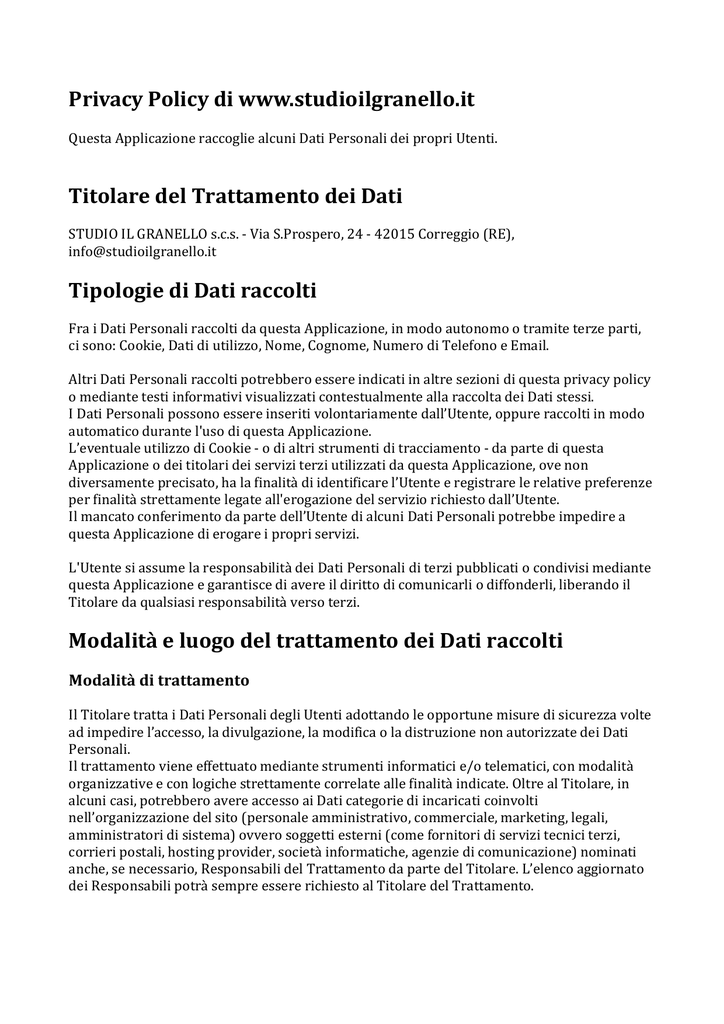 Privacy Policy di www.studioilgranello.it

Questa Applicazione raccoglie alcuni Dati Personali dei propri Utenti.

Titolare del Trattamento dei Dati

STUDIO IL GRANELLO s.c.s. - Via S.Prospero, 24 - 42015 Correggio (RE), info@studioilgranello.it

Tipologie di Dati raccolti

Fra i Dati Personali raccolti da questa Applicazione, in modo autonomo o tramite terze parti, ci sono: Cookie, Dati di utilizzo, Nome, Cognome, Numero di Telefono e Email.

Altri Dati Personali raccolti potrebbero essere indicati in altre sezioni di questa privacy policy o mediante testi informativi visualizzati contestualmente alla raccolta dei Dati stessi.
I Dati Personali possono essere inseriti volontariamente dall'Utente, oppure raccolti in modo automatico durante l'uso di questa Applicazione.
L'eventuale utilizzo di Cookie - o di altri strumenti di tracciamento - da parte di questa Applicazione o dei titolari dei servizi terzi utilizzati da questa Applicazione, ove non diversamente precisato, ha la finalità di identificare l'Utente e registrare le relative preferenze per finalità strettamente legate all'erogazione del servizio richiesto dall'Utente.
Il mancato conferimento da parte dell'Utente di alcuni Dati Personali potrebbe impedire a questa Applicazione di erogare i propri servizi.

L'Utente si assume la responsabilità dei Dati Personali di terzi pubblicati o condivisi mediante questa Applicazione e garantisce di avere il diritto di comunicarli o diffonderli, liberando il Titolare da qualsiasi responsabilità verso terzi.

Modalità e luogo del trattamento dei Dati raccolti

Modalità di trattamento

Il Titolare tratta i Dati Personali degli Utenti adottando le opportune misure di sicurezza volte ad impedire l'accesso, la divulgazione, la modifica o la distruzione non autorizzate dei Dati Personali.
Il trattamento viene effettuato mediante strumenti informatici e/o telematici, con modalità organizzative e con logiche strettamente correlate alle finalità indicate. Oltre al Titolare, in alcuni casi, potrebbero avere accesso ai Dati categorie di incaricati coinvolti nell'organizzazione del sito (personale amministrativo, commerciale, marketing, legali, amministratori di sistema) ovvero soggetti esterni (come fornitori di servizi tecnici terzi, corrieri postali, hosting provider, società informatiche, agenzie di comunicazione) nominati anche, se necessario, Responsabili del Trattamento da parte del Titolare. L'elenco aggiornato dei Responsabili potrà sempre essere richiesto al Titolare del Trattamento.